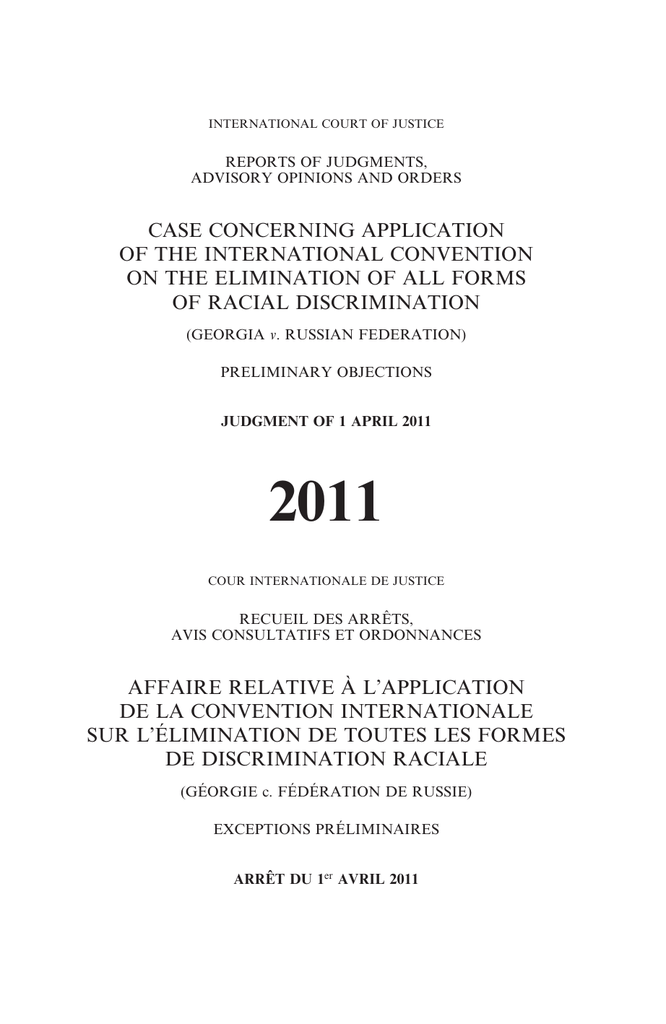 INTERNATIONAL COURT OF JUSTICE

REPORTS OF JUDGMENTS, ADVISORY OPINIONS AND ORDERS

CASE CONCERNING APPLICATION OF THE INTERNATIONAL CONVENTION ON THE ELIMINATION OF ALL FORMS OF RACIAL DISCRIMINATION

(GEORGIA v. RUSSIAN FEDERATION)

PRELIMINARY OBJECTIONS

JUDGMENT OF 1 APRIL 2011

2011

COUR INTERNATIONALE DE JUSTICE

RECUEIL DES ARRÊTS, AVIS CONSULTATIFS ET ORDONNANCES

AFFAIRE RELATIVE À L'APPLICATION DE LA CONVENTION INTERNATIONALE SUR L'ÉLIMINATION DE TOUTES LES FORMES DE DISCRIMINATION RACIALE

(GÉORGIE c. FÉDÉRATION DE RUSSIE)

EXCEPTIONS PRÉLIMINAIRES

ARRÊT DU 1$^{er}$ AVRIL 2011